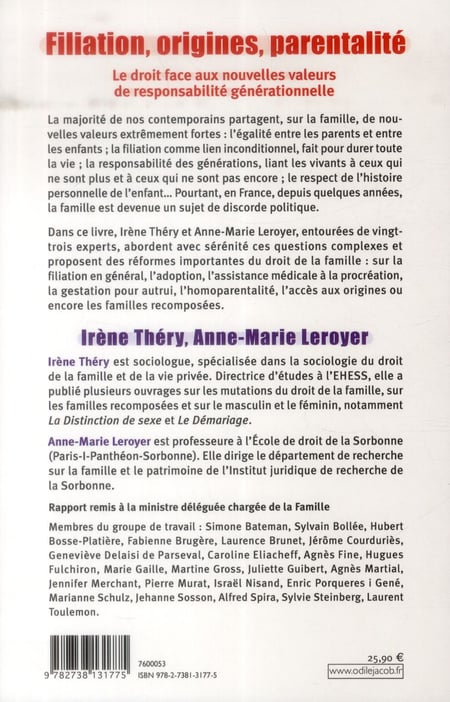 Filiation, origines, parentalité

Le droit face aux nouvelles valeurs de responsabilité générationnelle

La majorité de nos contemporains partagent, sur la famille, de nouvelles valeurs extrêmement fortes : l'égalité entre les parents et entre les enfants ; la filiation comme lien inconditionnel, fait pour durer toute la vie ; la responsabilité des générations, liant les vivants à ceux qui ne sont plus et à ceux qui ne sont pas encore ; le respect de l'histoire personnelle de l'enfant... Pourtant, en France, depuis quelques années, la famille est devenue un sujet de discorde politique.

Dans ce livre, Irène Théry et Anne-Marie Leroyer, entourées de vingt-trois experts, abordent avec sérénité ces questions complexes et proposent des réformes importantes du droit de la famille : sur la filiation en général, l'adoption, l'assistance médicale à la procréation, la gestation pour autrui, l'homoparentalité, l'accès aux origines ou encore les familles recomposées.

Irène Théry, Anne-Marie Leroyer

Irène Théry est sociologue, spécialisée dans la sociologie du droit de la famille et de la vie privée. Directrice d'études à l'EHESS, elle a publié plusieurs ouvrages sur les mutations du droit de la famille, sur les familles recomposées et sur le masculin et le féminin, notamment La Distinction de sexe et Le Démariage.

Anne-Marie Leroyer est professeure à l'École de droit de la Sorbonne (Paris-I-Panthéon-Sorbonne). Elle dirige le département de recherche sur la famille et le patrimoine de l'Institut juridique de recherche de la Sorbonne.

Rapport remis à la ministre déléguée chargée de la Famille

Membres du groupe de travail : Simone Bateman, Sylvain Bollée, Hubert Bosse-Platière, Fabienne Brugère, Laurence Brunet, Jérôme Courduriès, Geneviève Delaisi de Parseval, Caroline Eliacheff, Agnès Fine, Hugues Fulchiron, Marie Gaille, Martine Gross, Juliette Guibert, Agnès Martial, Jennifer Merchant, Pierre Murat, Israël Nisand, Enric Porqueres i Gené, Marianne Schulz, Jehanne Sosson, Alfred Spira, Sylvie Steinberg, Laurent Toulemon.

9 782738 131775
7600053
ISBN 978-2-7381-3177-5

25,90 €
www.odilejacob.fr